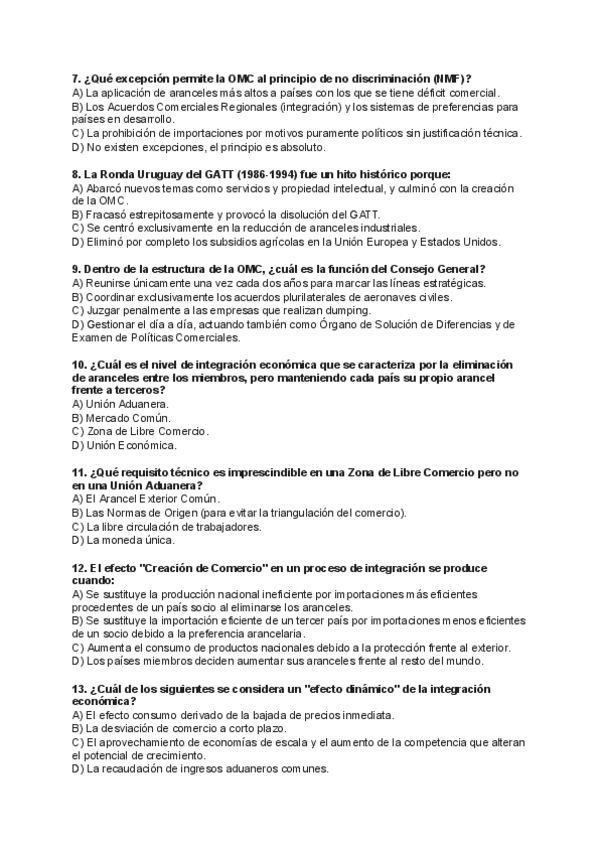 7. ¿Qué excepción permite la OMC al principio de no discriminación (NMF)?
A) La aplicación de aranceles más altos a países con los que se tiene déficit comercial.
B) Los Acuerdos Comerciales Regionales (integración) y los sistemas de preferencias para países en desarrollo.
C) La prohibición de importaciones por motivos puramente políticos sin justificación técnica.
D) No existen excepciones, el principio es absoluto.

8. La Ronda Uruguay del GATT (1986-1994) fue un hito histórico porque:
A) Abarcó nuevos temas como servicios y propiedad intelectual, y culminó con la creación de la OMC.
B) Fracasó estrepitosamente y provocó la disolución del GATT.
C) Se centró exclusivamente en la reducción de aranceles industriales.
D) Eliminó por completo los subsidios agrícolas en la Unión Europea y Estados Unidos.

9. Dentro de la estructura de la OMC, ¿cuál es la función del Consejo General?
A) Reunirse únicamente una vez cada dos años para marcar las líneas estratégicas.
B) Coordinar exclusivamente los acuerdos plurilaterales de aeronaves civiles.
C) Juzgar penalmente a las empresas que realizan dumping.
D) Gestionar el día a día, actuando también como Órgano de Solución de Diferencias y de Examen de Políticas Comerciales.

10. ¿Cuál es el nivel de integración económica que se caracteriza por la eliminación de aranceles entre los miembros, pero manteniendo cada país su propio arancel frente a terceros?
A) Unión Aduanera.
B) Mercado Común.
C) Zona de Libre Comercio.
D) Unión Económica.

11. ¿Qué requisito técnico es imprescindible en una Zona de Libre Comercio pero no en una Unión Aduanera?
A) El Arancel Exterior Común.
B) Las Normas de Origen (para evitar la triangulación del comercio).
C) La libre circulación de trabajadores.
D) La moneda única.

12. El efecto "Creación de Comercio" en un proceso de integración se produce cuando:
A) Se sustituye la producción nacional ineficiente por importaciones más eficientes procedentes de un país socio al eliminarse los aranceles.
B) Se sustituye la importación eficiente de un tercer país por importaciones menos eficientes de un socio debido a la preferencia arancelaria.
C) Aumenta el consumo de productos nacionales debido a la protección frente al exterior.
D) Los países miembros deciden aumentar sus aranceles frente al resto del mundo.

13. ¿Cuál de los siguientes se considera un "efecto dinámico" de la integración económica?
A) El efecto consumo derivado de la bajada de precios inmediata.
B) La desviación de comercio a corto plazo.
C) El aprovechamiento de economías de escala y el aumento de la competencia que alteran el potencial de crecimiento.
D) La recaudación de ingresos aduaneros comunes.